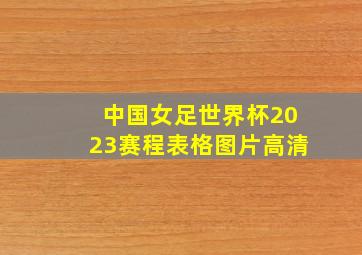 中国女足世界杯2023赛程表格图片高清